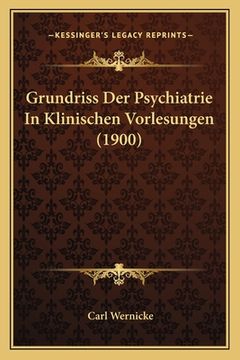 —KESSINGER'S LEGACY REPRINTS—

Grundriss Der Psychiatrie In Klinischen Vorlesungen (1900)

Carl Wernicke